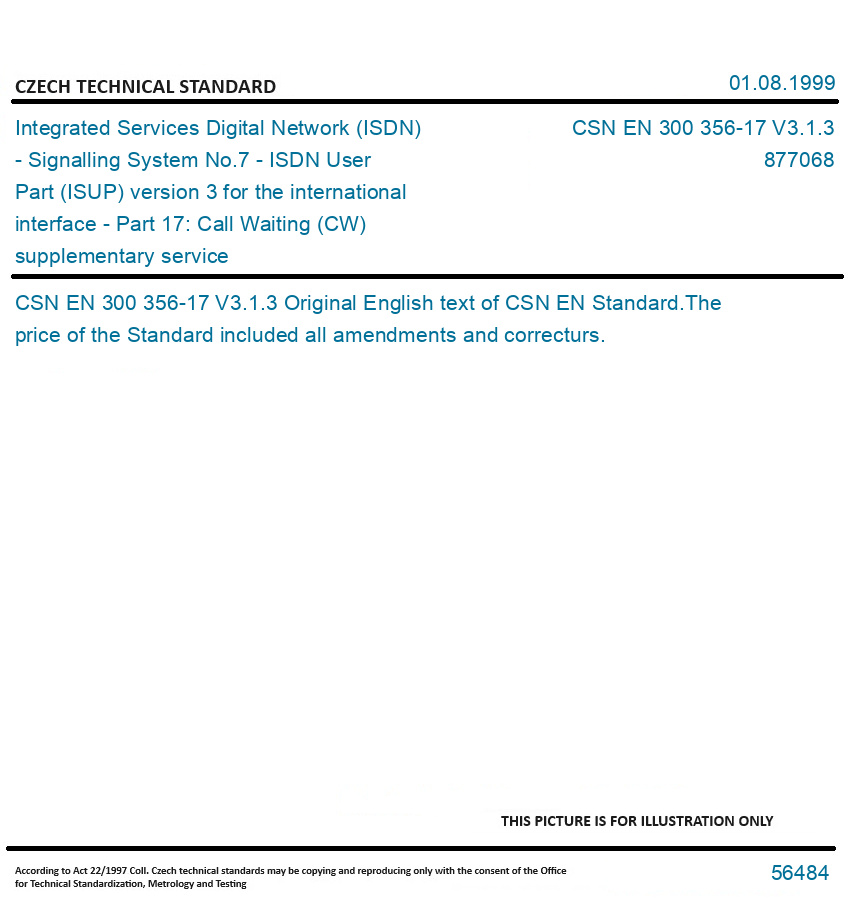 CZECH TECHNICAL STANDARD

01.08.1999

Integrated Services Digital Network (ISDN) - Signalling System No.7 - ISDN User Part (ISUP) version 3 for the international interface - Part 17: Call Waiting (CW) supplementary service

CSN EN 300 356-17 V3.1.3
877068

CSN EN 300 356-17 V3.1.3 Original English text of CSN EN Standard.The price of the Standard included all amendments and correcturs.

THIS PICTURE IS FOR ILLUSTRATION ONLY

According to Act 22/1997 Coll. Czech technical standards may be copying and reproducing only with the consent of the Office for Technical Standardization, Metrology and Testing

56484